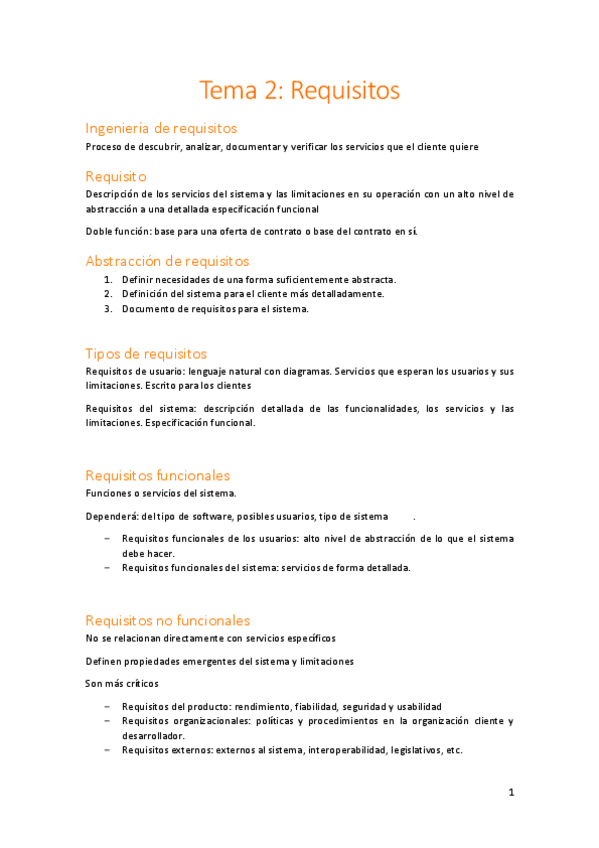 Tema 2: Requisitos

Ingeniería de requisitos

Proceso de descubrir, analizar, documentar y verificar los servicios que el cliente quiere

Requisito

Descripción de los servicios del sistema y las limitaciones en su operación con un alto nivel de abstracción a una detallada especificación funcional

Doble función: base para una oferta de contrato o base del contrato en sí.

Abstracción de requisitos

1. Definir necesidades de una forma suficientemente abstracta.
2. Definición del sistema para el cliente más detalladamente.
3. Documento de requisitos para el sistema.

Tipos de requisitos

Requisitos de usuario: lenguaje natural con diagramas. Servicios que esperan los usuarios y sus limitaciones. Escrito para los clientes

Requisitos del sistema: descripción detallada de las funcionalidades, los servicios y las limitaciones. Especificación funcional.

Requisitos funcionales

Funciones o servicios del sistema.

Dependerá: del tipo de software, posibles usuarios, tipo de sistema .

– Requisitos funcionales de los usuarios: alto nivel de abstracción de lo que el sistema debe hacer.
– Requisitos funcionales del sistema: servicios de forma detallada.

Requisitos no funcionales

No se relacionan directamente con servicios específicos

Definen propiedades emergentes del sistema y limitaciones

Son más críticos

– Requisitos del producto: rendimiento, fiabilidad, seguridad y usabilidad
– Requisitos organizacionales: políticas y procedimientos en la organización cliente y desarrollador.
– Requisitos externos: externos al sistema, interoperabilidad, legislativos, etc.

1